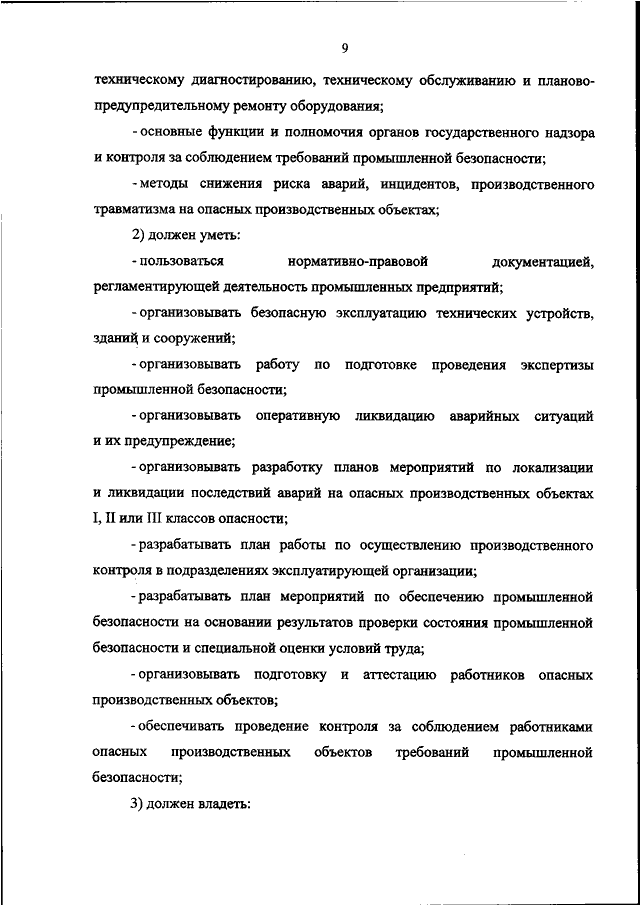 9

техническому диагностированию, техническому обслуживанию и планово-предупредительному ремонту оборудования;

- основные функции и полномочия органов государственного надзора и контроля за соблюдением требований промышленной безопасности;

- методы снижения риска аварий, инцидентов, производственного травматизма на опасных производственных объектах;

2) должен уметь:

- пользоваться нормативно-правовой документацией, регламентирующей деятельность промышленных предприятий;

- организовывать безопасную эксплуатацию технических устройств, зданий и сооружений;

- организовывать работу по подготовке проведения экспертизы промышленной безопасности;

- организовывать оперативную ликвидацию аварийных ситуаций и их предупреждение;

- организовывать разработку планов мероприятий по локализации и ликвидации последствий аварий на опасных производственных объектах I, II или III классов опасности;

- разрабатывать план работы по осуществлению производственного контроля в подразделениях эксплуатирующей организации;

- разрабатывать план мероприятий по обеспечению промышленной безопасности на основании результатов проверки состояния промышленной безопасности и специальной оценки условий труда;

- организовывать подготовку и аттестацию работников опасных производственных объектов;

- обеспечивать проведение контроля за соблюдением работниками опасных производственных объектов требований промышленной безопасности;

3) должен владеть: